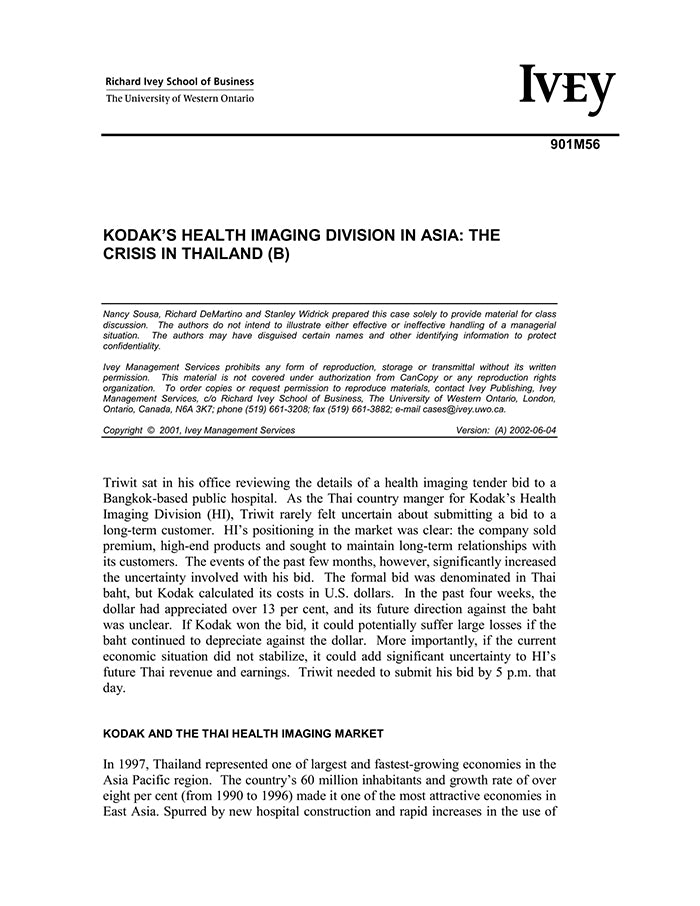 Richard Ivey School of Business
The University of Western Ontario

IVEY

901M56

KODAK'S HEALTH IMAGING DIVISION IN ASIA: THE CRISIS IN THAILAND (B)

Nancy Sousa, Richard DeMartino and Stanley Widrick prepared this case solely to provide material for class discussion. The authors do not intend to illustrate either effective or ineffective handling of a managerial situation. The authors may have disguised certain names and other identifying information to protect confidentiality.

Ivey Management Services prohibits any form of reproduction, storage or transmittal without its written permission. This material is not covered under authorization from CanCopy or any reproduction rights organization. To order copies or request permission to reproduce materials, contact Ivey Publishing, Ivey Management Services, c/o Richard Ivey School of Business, The University of Western Ontario, London, Ontario, Canada, N6A 3K7; phone (519) 661-3208; fax (519) 661-3882; e-mail cases@ivey.uwo.ca.

Copyright © 2001, Ivey Management Services    Version: (A) 2002-06-04

Triwit sat in his office reviewing the details of a health imaging tender bid to a Bangkok-based public hospital. As the Thai country manger for Kodak's Health Imaging Division (HI), Triwit rarely felt uncertain about submitting a bid to a long-term customer. HI's positioning in the market was clear: the company sold premium, high-end products and sought to maintain long-term relationships with its customers. The events of the past few months, however, significantly increased the uncertainty involved with his bid. The formal bid was denominated in Thai baht, but Kodak calculated its costs in U.S. dollars. In the past four weeks, the dollar had appreciated over 13 per cent, and its future direction against the baht was unclear. If Kodak won the bid, it could potentially suffer large losses if the baht continued to depreciate against the dollar. More importantly, if the current economic situation did not stabilize, it could add significant uncertainty to HI's future Thai revenue and earnings. Triwit needed to submit his bid by 5 p.m. that day.

KODAK AND THE THAI HEALTH IMAGING MARKET

In 1997, Thailand represented one of largest and fastest-growing economies in the Asia Pacific region. The country's 60 million inhabitants and growth rate of over eight per cent (from 1990 to 1996) made it one of the most attractive economies in East Asia. Spurred by new hospital construction and rapid increases in the use of